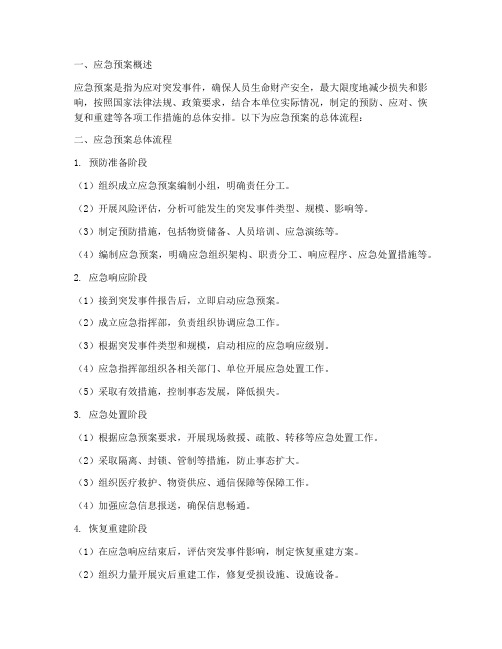 一、应急预案概述

应急预案是指为应对突发事件，确保人员生命财产安全，最大限度地减少损失和影响，按照国家法律法规、政策要求，结合本单位实际情况，制定的预防、应对、恢复和重建等各项工作措施的总体安排。以下为应急预案的总体流程：

二、应急预案总体流程

1. 预防准备阶段

（1）组织成立应急预案编制小组，明确责任分工。

（2）开展风险评估，分析可能发生的突发事件类型、规模、影响等。

（3）制定预防措施，包括物资储备、人员培训、应急演练等。

（4）编制应急预案，明确应急组织架构、职责分工、响应程序、应急处置措施等。

2. 应急响应阶段

（1）接到突发事件报告后，立即启动应急预案。

（2）成立应急指挥部，负责组织协调应急工作。

（3）根据突发事件类型和规模，启动相应的应急响应级别。

（4）应急指挥部组织各相关部门、单位开展应急处置工作。

（5）采取有效措施，控制事态发展，降低损失。

3. 应急处置阶段

（1）根据应急预案要求，开展现场救援、疏散、转移等应急处置工作。

（2）采取隔离、封锁、管制等措施，防止事态扩大。

（3）组织医疗救护、物资供应、通信保障等保障工作。

（4）加强应急信息报送，确保信息畅通。

4. 恢复重建阶段

（1）在应急响应结束后，评估突发事件影响，制定恢复重建方案。

（2）组织力量开展灾后重建工作，修复受损设施、设施设备。